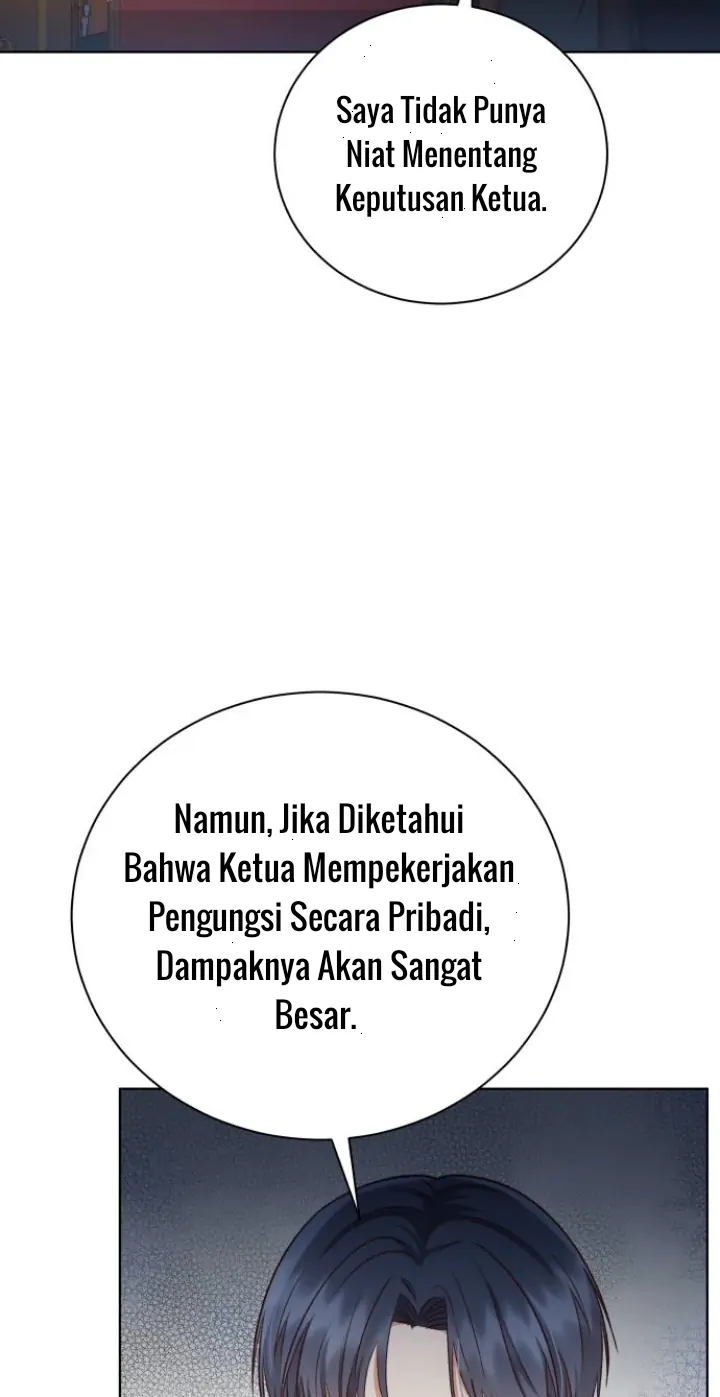 Saya Tidak Punya Niat Menentang Keputusan Ketua.

Namun, Jika Diketahui Bahwa Ketua Mempekerjakan Pengungsi Secara Pribadi, Dampaknya Akan Sangat Besar.